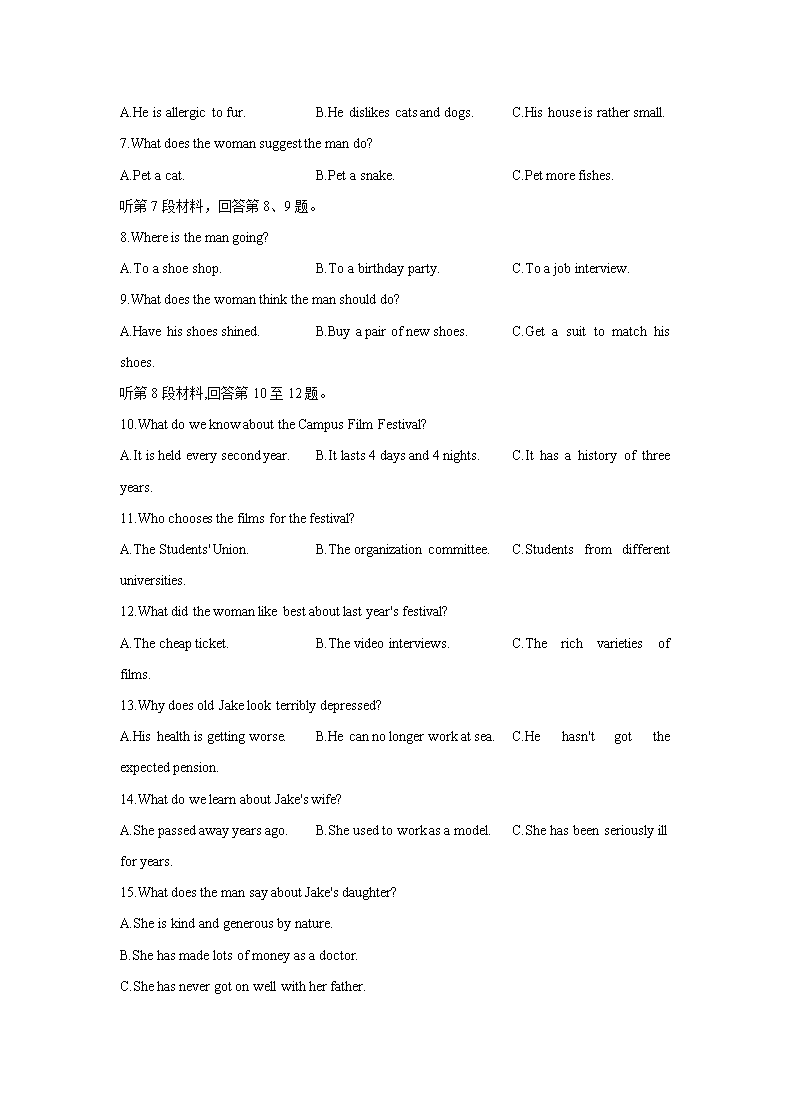 A.He is allergic to fur.  B.He dislikes cats and dogs.  C.His house is rather small.

7.What does the woman suggest the man do?

A.Pet a cat.  B.Pet a snake.  C.Pet more fishes.

听第 7 段材料，回答第 8、9 题。

8.Where is the man going?

A.To a shoe shop.  B.To a birthday party.  C.To a job interview.

9.What does the woman think the man should do?

A.Have his shoes shined.  B.Buy a pair of new shoes.  C.Get a suit to match his shoes.

听第 8 段材料,回答第 10 至 12 题。

10.What do we know about the Campus Film Festival?

A.It is held every second year.  B.It lasts 4 days and 4 nights.  C.It has a history of three years.

11.Who chooses the films for the festival?

A.The Students' Union.  B.The organization committee.  C.Students from different universities.

12.What did the woman like best about last year's festival?

A.The cheap ticket.  B.The video interviews.  C.The rich varieties of films.

13.Why does old Jake look terribly depressed?

A.His health is getting worse.  B.He can no longer work at sea.  C.He hasn't got the expected pension.

14.What do we learn about Jake's wife?

A.She passed away years ago.  B.She used to work as a model.  C.She has been seriously ill for years.

15.What does the man say about Jake's daughter?

A.She is kind and generous by nature.

B.She has made lots of money as a doctor.

C.She has never got on well with her father.